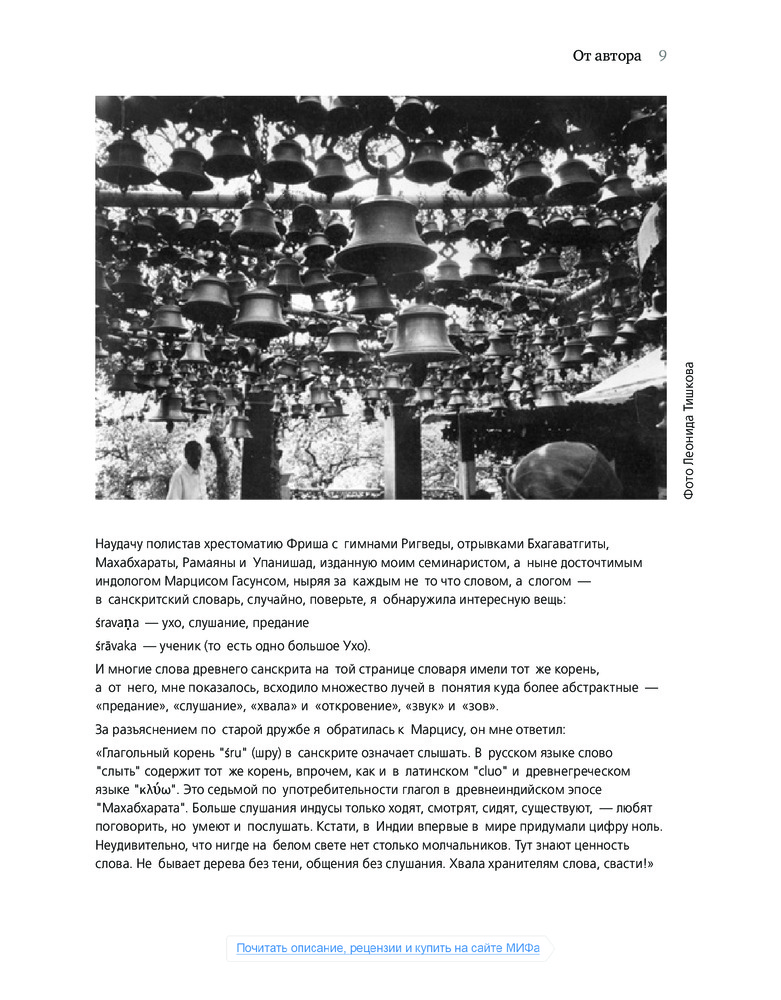 От автора 9

Фото Леонида Тишкова

Наудачу полистав хрестоматию Фриша с гимнами Ригведы, отрывками Бхагаватгиты, Махабхараты, Рамаяны и Упанишад, изданную моим семинаристом, а ныне досточтимым индологом Марцисом Гасунсом, ныряя за каждым не то что словом, а слогом — в санскритский словарь, случайно, поверьте, я обнаружила интересную вещь:

śravaṇa — ухо, слушание, предание

śrāvaka — ученик (то есть одно большое Ухо).

И многие слова древнего санскрита на той странице словаря имели тот же корень, а от него, мне показалось, всходило множество лучей в понятия куда более абстрактные — «предание», «слушание», «хвала» и «откровение», «звук» и «зов».

За разъяснением по старой дружбе я обратилась к Марцису, он мне ответил:

«Глагольный корень "śru" (шру) в санскрите означает слышать. В русском языке слово "слыть" содержит тот же корень, впрочем, как и в латинском "cluo" и древнегреческом языке "κλύω". Это седьмой по употребительности глагол в древнеиндийском эпосе "Махабхарата". Больше слушания индусы только ходят, смотрят, сидят, существуют, — любят поговорить, но умеют и послушать. Кстати, в Индии впервые в мире придумали цифру ноль. Неудивительно, что нигде на белом свете нет столько молчальников. Тут знают ценность слова. Не бывает дерева без тени, общения без слушания. Хвала хранителям слова, свасти!»

Почитать описание, рецензии и купить на сайте МИФа